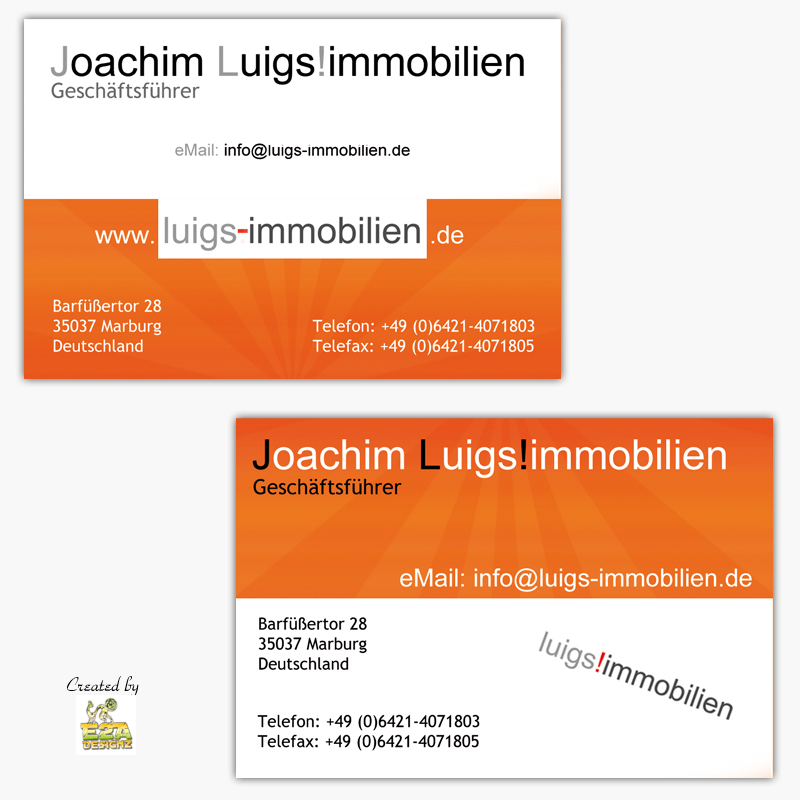 Joachim Luigs!immobilien
Geschäftsführer

eMail: info@luigs-immobilien.de

www.luigs-immobilien.de

Barfüßertor 28
35037 Marburg
Deutschland

Telefon: +49 (0)6421-4071803
Telefax: +49 (0)6421-4071805

Joachim Luigs!immobilien
Geschäftsführer

eMail: info@luigs-immobilien.de

Barfüßertor 28
35037 Marburg
Deutschland

luigs!immobilien

Telefon: +49 (0)6421-4071803
Telefax: +49 (0)6421-4071805

Created by
E2A DESIGNZ